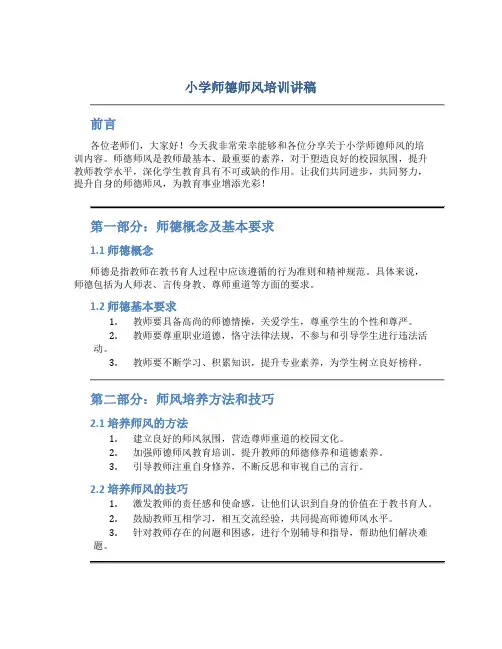 小学师德师风培训讲稿

前言

各位老师们，大家好！今天我非常荣幸能够和各位分享关于小学师德师风的培训内容。师德师风是教师最基本、最重要的素养，对于塑造良好的校园氛围，提升教师教学水平，深化学生教育具有不可或缺的作用。让我们共同进步，共同努力，提升自身的师德师风，为教育事业增添光彩！

第一部分：师德概念及基本要求

1.1 师德概念

师德是指教师在教书育人过程中应该遵循的行为准则和精神规范。具体来说，师德包括为人师表、言传身教、尊师重道等方面的要求。

1.2 师德基本要求

1. 教师要具备高尚的师德情操，关爱学生，尊重学生的个性和尊严。
2. 教师要尊重职业道德，恪守法律法规，不参与和引导学生进行违法活动。
3. 教师要不断学习、积累知识，提升专业素养，为学生树立良好榜样。

第二部分：师风培养方法和技巧

2.1 培养师风的方法

1. 建立良好的师风氛围，营造尊师重道的校园文化。
2. 加强师德师风教育培训，提升教师的师德修养和道德素养。
3. 引导教师注重自身修养，不断反思和审视自己的言行。

2.2 培养师风的技巧

1. 激发教师的责任感和使命感，让他们认识到自身的价值在于教书育人。
2. 鼓励教师互相学习，相互交流经验，共同提高师德师风水平。
3. 针对教师存在的问题和困惑，进行个别辅导和指导，帮助他们解决难题。